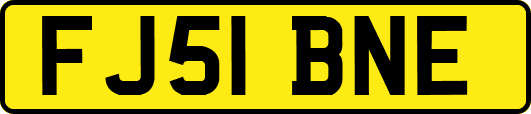 FJ51 BNE